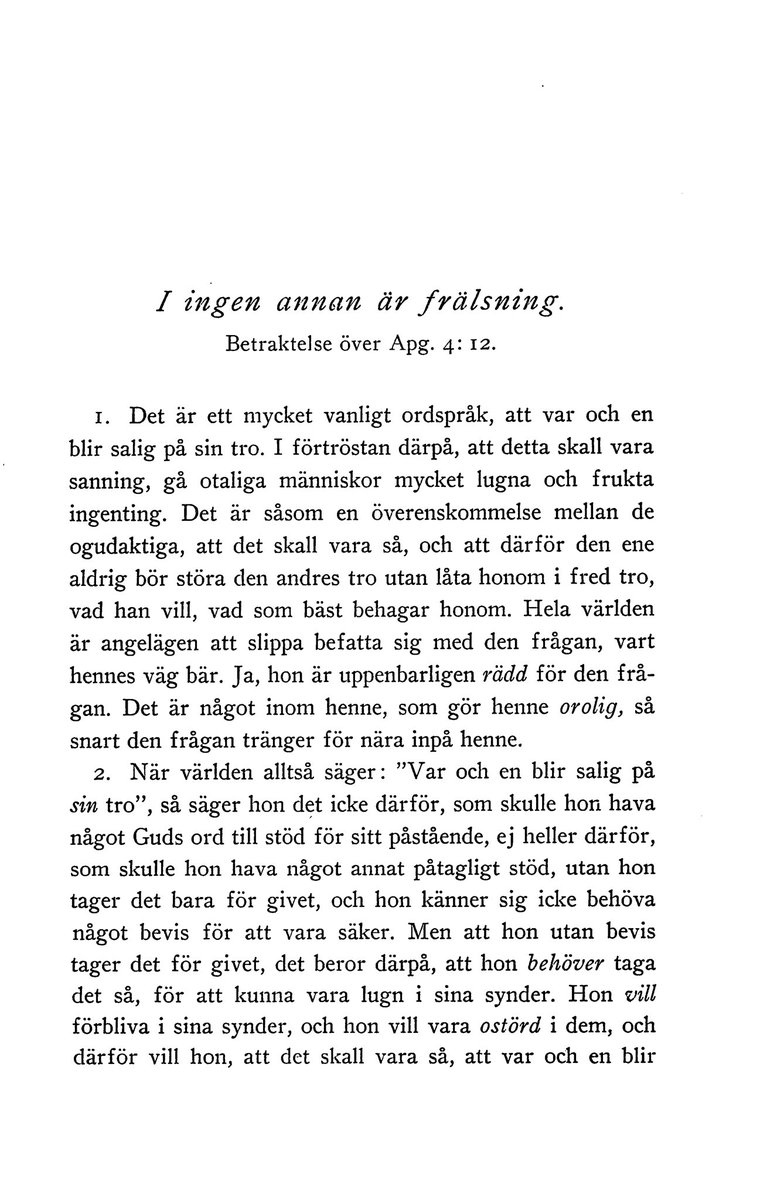 I ingen annan är frälsning.
Betraktelse över Apg. 4: 12.

1. Det är ett mycket vanligt ordspråk, att var och en blir salig på sin tro. I förtröstan därpå, att detta skall vara sanning, gå otaliga människor mycket lugna och frukta ingenting. Det är såsom en överenskommelse mellan de ogudaktiga, att det skall vara så, och att därför den ene aldrig bör störa den andres tro utan låta honom i fred tro, vad han vill, vad som bäst behagar honom. Hela världen är angelägen att slippa befatta sig med den frågan, vart hennes väg bär. Ja, hon är uppenbarligen rädd för den frågan. Det är något inom henne, som gör henne orolig, så snart den frågan tränger för nära inpå henne.

2. När världen alltså säger: "Var och en blir salig på sin tro", så säger hon det icke därför, som skulle hon hava något Guds ord till stöd för sitt påstående, ej heller därför, som skulle hon hava något annat påtagligt stöd, utan hon tager det bara för givet, och hon känner sig icke behöva något bevis för att vara säker. Men att hon utan bevis tager det för givet, det beror därpå, att hon behöver taga det så, för att kunna vara lugn i sina synder. Hon vill förbliva i sina synder, och hon vill vara ostörd i dem, och därför vill hon, att det skall vara så, att var och en blir